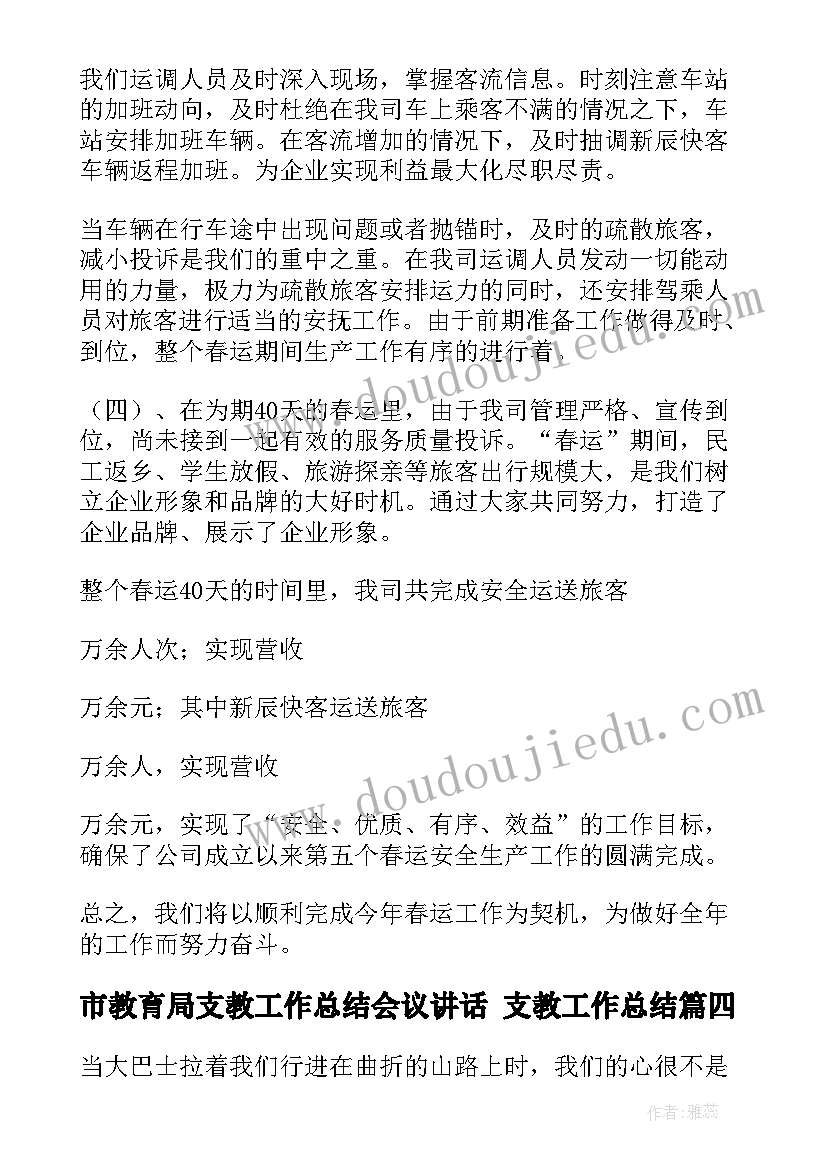 我们运调人员及时深入现场，掌握客流信息。时刻注意车站的加班动向，及时杜绝在我司车上乘客不满的情况之下，车站安排加班车辆。在客流增加的情况下，及时抽调新辰快客车辆返程加班。为企业实现利益最大化尽职尽责。

当车辆在行车途中出现问题或者抛锚时，及时的疏散旅客，减小投诉是我们的重中之重。在我司运调人员发动一切能动用的力量，极力为疏散旅客安排运力的同时，还安排驾乘人员对旅客进行适当的安抚工作。由于前期准备工作做得及时、到位，整个春运期间生产工作有序的进行着。

（四）、在为期40天的春运里，由于我司管理严格、宣传到位，尚未接到一起有效的服务质量投诉。“春运”期间，民工返乡、学生放假、旅游探亲等旅客出行规模大，是我们树立企业形象和品牌的大好时机。通过大家共同努力，打造了企业品牌、展示了企业形象。

整个春运40天的时间里，我司共完成安全运送旅客

万余人次；实现营收

万余元；其中新辰快客运送旅客

万余人，实现营收

万余元，实现了“安全、优质、有序、效益”的工作目标，确保了公司成立以来第五个春运安全生产工作的圆满完成。

总之，我们将以顺利完成今年春运工作为契机，为做好全年的工作而努力奋斗。

市教育局支教工作总结会议讲话 支教工作总结篇四

当大巴士拉着我们行进在曲折的山路上时，我们的心很不是

www.doudoujiedu.com

www.doudoujiedu.com

作者：雅蕊